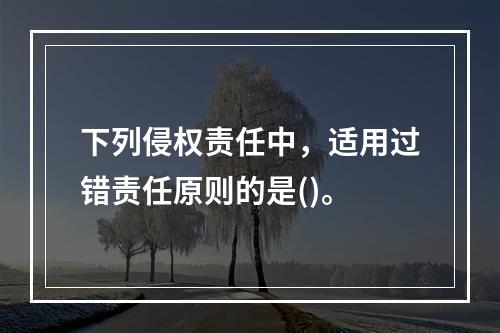 下列侵权责任中，适用过错责任原则的是()。